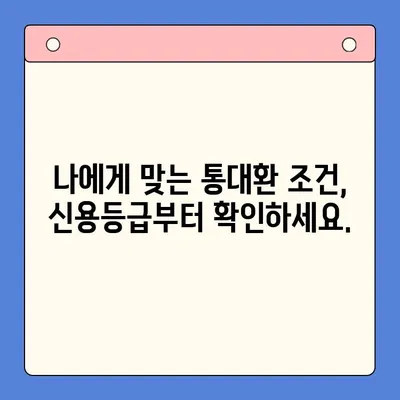 나에게 맞는 통대환 조건,
신용등급부터 확인하세요.